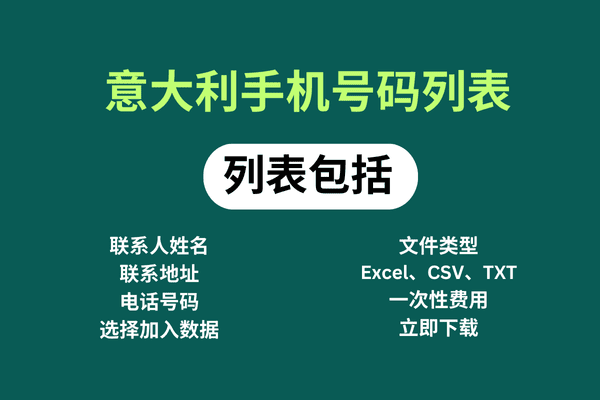 意大利手机号码列表

列表包括

联系人姓名
联系地址
电话号码
选择加入数据

文件类型
Excel、CSV、TXT
一次性费用
立即下载